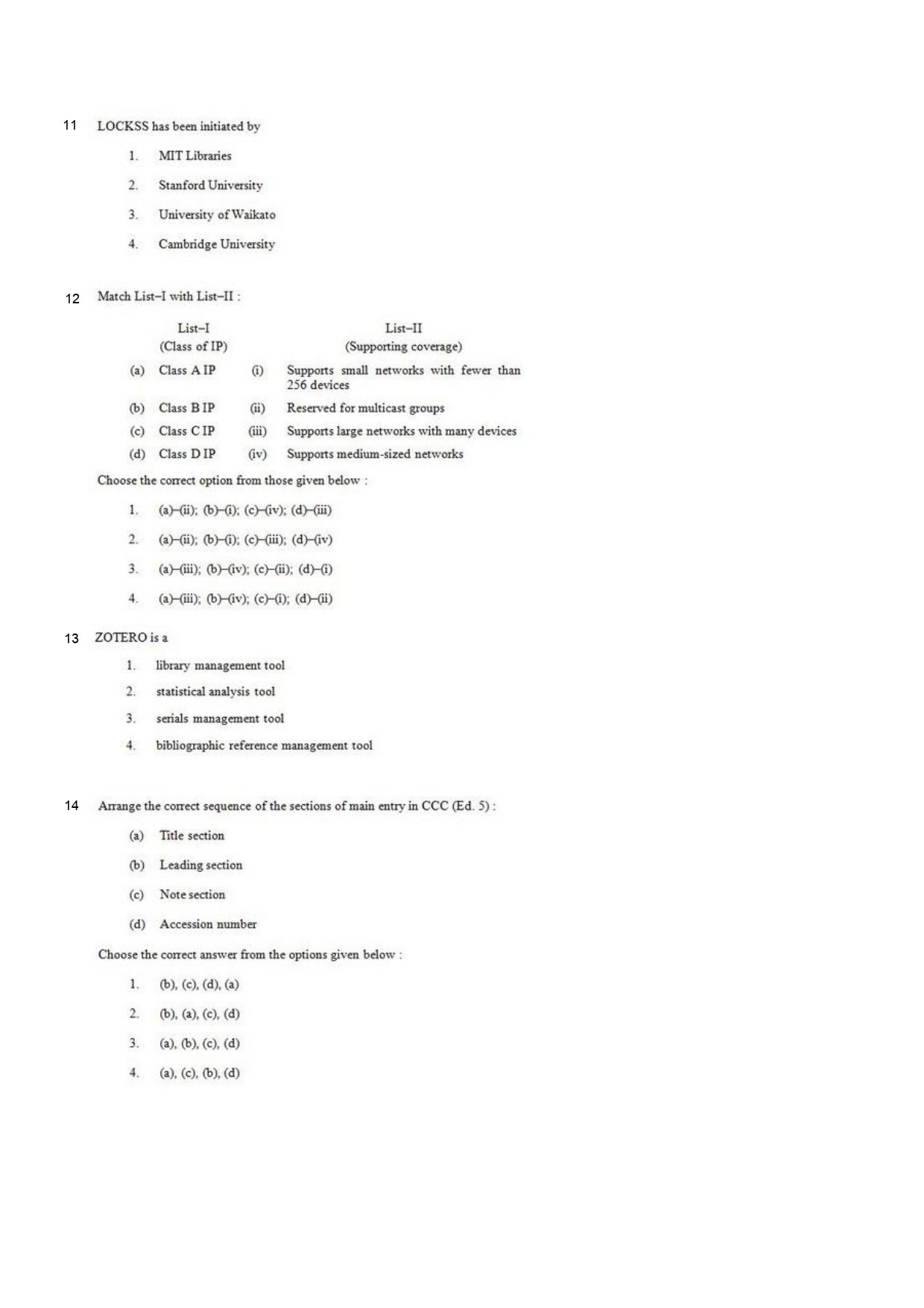 11 LOCKSS has been initiated by

1. MIT Libraries
2. Stanford University
3. University of Waikato
4. Cambridge University

12 Match List–I with List–II :

| | List–I (Class of IP) | | List–II (Supporting coverage) |
|---|---|---|---|
| (a) | Class A IP | (i) | Supports small networks with fewer than 256 devices |
| (b) | Class B IP | (ii) | Reserved for multicast groups |
| (c) | Class C IP | (iii) | Supports large networks with many devices |
| (d) | Class D IP | (iv) | Supports medium-sized networks |

Choose the correct option from those given below :

1. (a)–(ii); (b)–(i); (c)–(iv); (d)–(iii)
2. (a)–(ii); (b)–(i); (c)–(iii); (d)–(iv)
3. (a)–(iii); (b)–(iv); (c)–(ii); (d)–(i)
4. (a)–(iii); (b)–(iv); (c)–(i); (d)–(ii)

13 ZOTERO is a

1. library management tool
2. statistical analysis tool
3. serials management tool
4. bibliographic reference management tool

14 Arrange the correct sequence of the sections of main entry in CCC (Ed. 5) :

(a) Title section
(b) Leading section
(c) Note section
(d) Accession number

Choose the correct answer from the options given below :

1. (b), (c), (d), (a)
2. (b), (a), (c), (d)
3. (a), (b), (c), (d)
4. (a), (c), (b), (d)